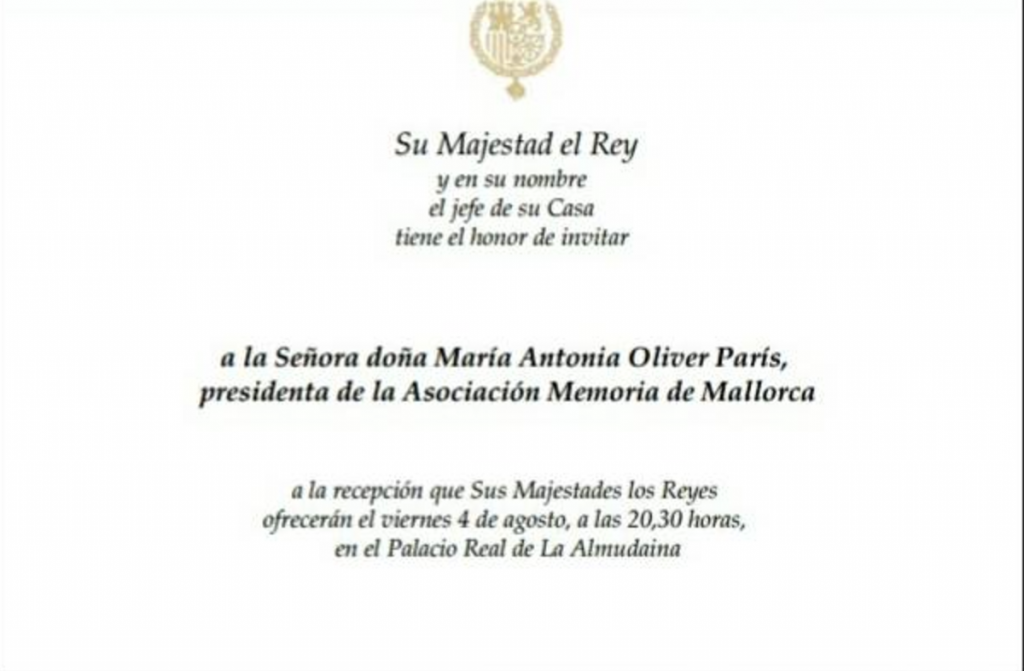 Su Majestad el Rey
y en su nombre
el jefe de su Casa
tiene el honor de invitar

a la Señora doña María Antonia Oliver París,
presidenta de la Asociación Memoria de Mallorca

a la recepción que Sus Majestades los Reyes
ofrecerán el viernes 4 de agosto, a las 20,30 horas,
en el Palacio Real de La Almudaina